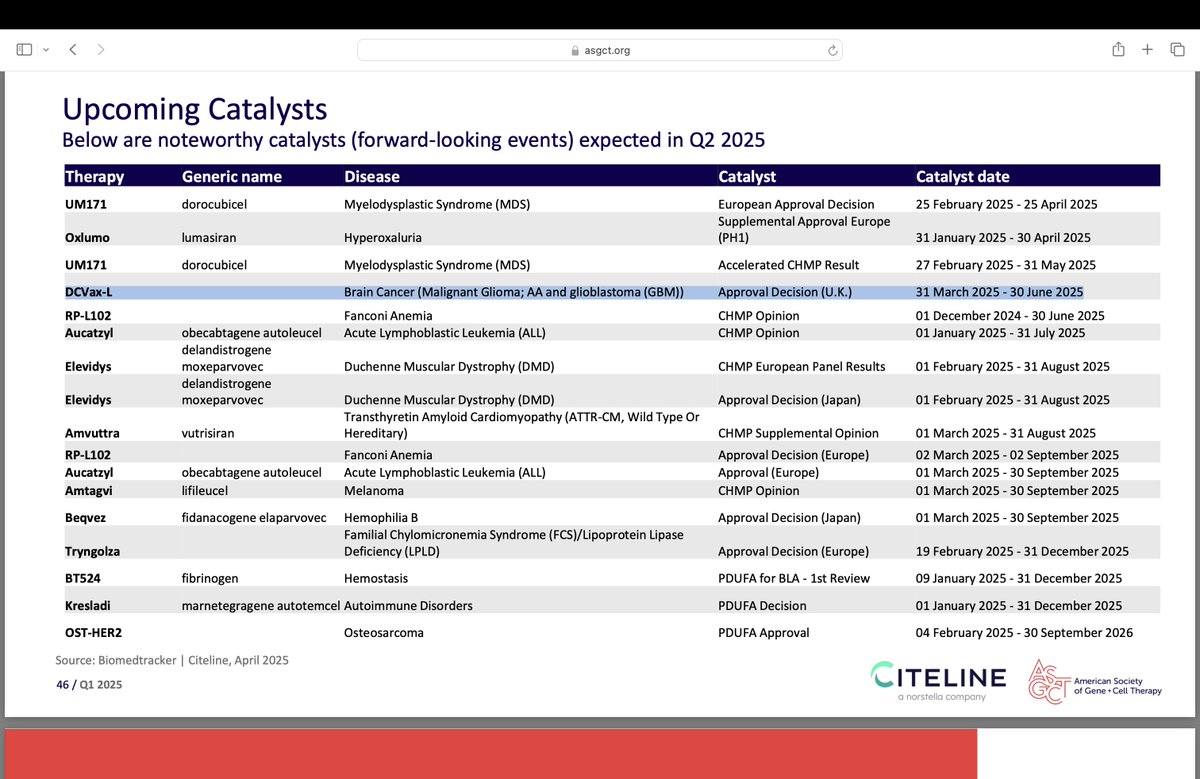 asgct.org

Upcoming Catalysts
Below are noteworthy catalysts (forward-looking events) expected in Q2 2025

| Therapy | Generic name | Disease | Catalyst | Catalyst date |
|---|---|---|---|---|
| UM171 | dorocubicel | Myelodysplastic Syndrome (MDS) | European Approval Decision | 25 February 2025 - 25 April 2025 |
| Oxlumo | lumasiran | Hyperoxaluria | Supplemental Approval Europe (PH1) | 31 January 2025 - 30 April 2025 |
| UM171 | dorocubicel | Myelodysplastic Syndrome (MDS) | Accelerated CHMP Result | 27 February 2025 - 31 May 2025 |
| DCVax-L | | Brain Cancer (Malignant Glioma; AA and glioblastoma (GBM)) | Approval Decision (U.K.) | 31 March 2025 - 30 June 2025 |
| RP-L102 | | Fanconi Anemia | CHMP Opinion | 01 December 2024 - 30 June 2025 |
| Aucatzyl | obecabtagene autoleucel | Acute Lymphoblastic Leukemia (ALL) | CHMP Opinion | 01 January 2025 - 31 July 2025 |
| Elevidys | delandistrogene moxeparvovec | Duchenne Muscular Dystrophy (DMD) | CHMP European Panel Results | 01 February 2025 - 31 August 2025 |
| Elevidys | delandistrogene moxeparvovec | Duchenne Muscular Dystrophy (DMD) | Approval Decision (Japan) | 01 February 2025 - 31 August 2025 |
| Amvuttra | vutrisiran | Transthyretin Amyloid Cardiomyopathy (ATTR-CM, Wild Type Or Hereditary) | CHMP Supplemental Opinion | 01 March 2025 - 31 August 2025 |
| RP-L102 | | Fanconi Anemia | Approval Decision (Europe) | 02 March 2025 - 02 September 2025 |
| Aucatzyl | obecabtagene autoleucel | Acute Lymphoblastic Leukemia (ALL) | Approval (Europe) | 01 March 2025 - 30 September 2025 |
| Amtagvi | lifileucel | Melanoma | CHMP Opinion | 01 March 2025 - 30 September 2025 |
| Beqvez | fidanacogene elaparvovec | Hemophilia B | Approval Decision (Japan) | 01 March 2025 - 30 September 2025 |
| Tryngolza | | Familial Chylomicronemia Syndrome (FCS)/Lipoprotein Lipase Deficiency (LPLD) | Approval Decision (Europe) | 19 February 2025 - 31 December 2025 |
| BT524 | fibrinogen | Hemostasis | PDUFA for BLA - 1st Review | 09 January 2025 - 31 December 2025 |
| Kresladi | marnetegragene autotemcel | Autoimmune Disorders | PDUFA Decision | 01 January 2025 - 31 December 2025 |
| OST-HER2 | | Osteosarcoma | PDUFA Approval | 04 February 2025 - 30 September 2026 |

Source: Biomedtracker | Citeline, April 2025

46 / Q1 2025

CITELINE
a norstella company

ASGCT American Society of Gene + Cell Therapy